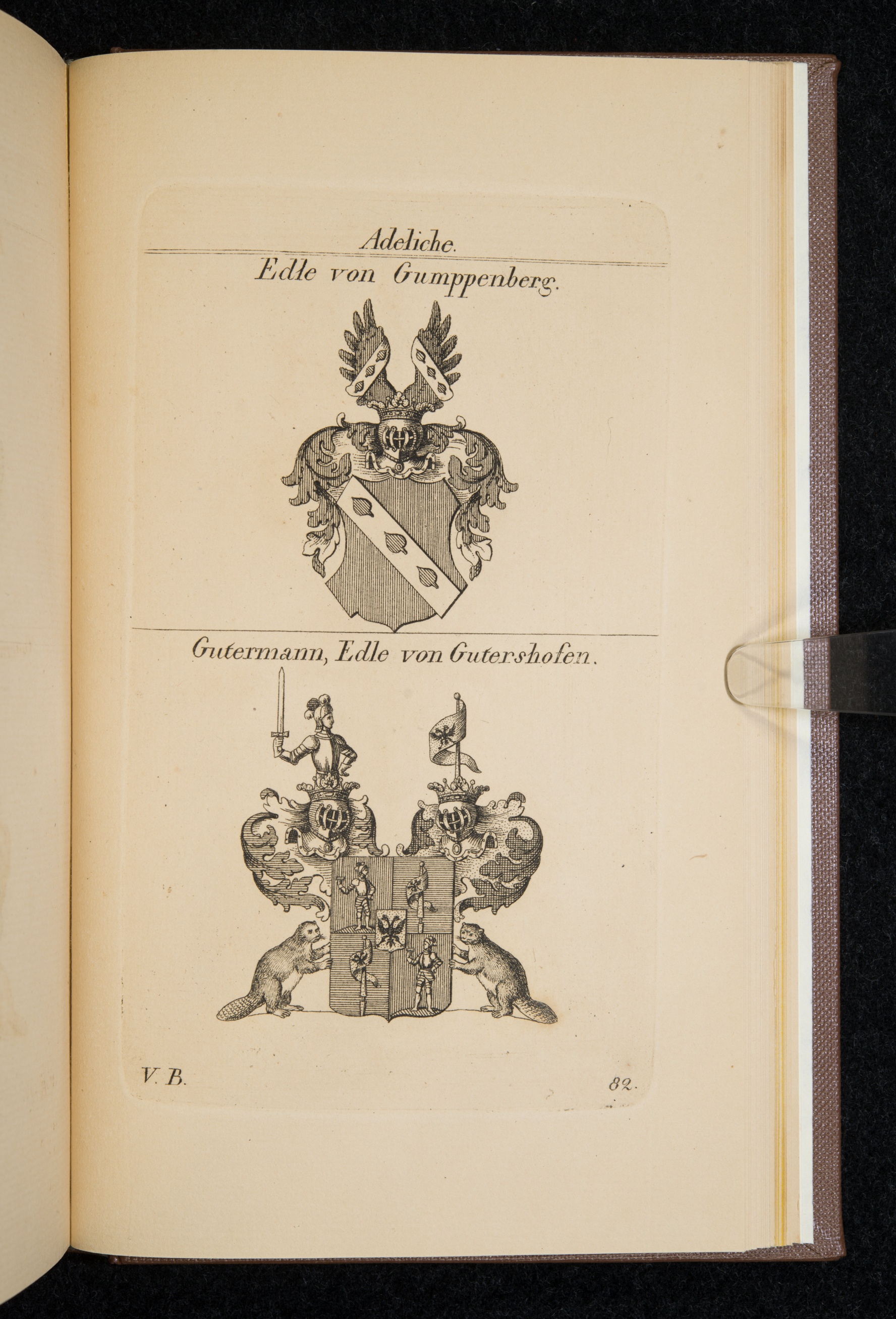 Adeliche.

Edle von Gumppenberg.

Gutermann, Edle von Gutershofen.

V. B.

82.